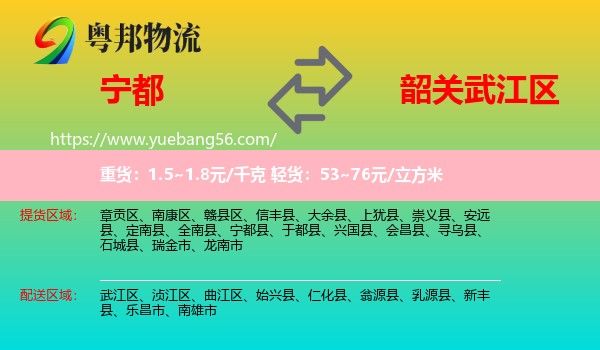 粤邦物流

宁都

韶关武江区

https://www.yuebang56.com/

重货：1.5~1.8元/千克 轻货：53~76元/立方米

提货区域：

章贡区、南康区、赣县区、信丰县、大余县、上犹县、崇义县、安远县、定南县、全南县、宁都县、于都县、兴国县、会昌县、寻乌县、石城县、瑞金市、龙南市

配送区域：

武江区、浈江区、曲江区、始兴县、仁化县、翁源县、乳源县、新丰县、乐昌市、南雄市